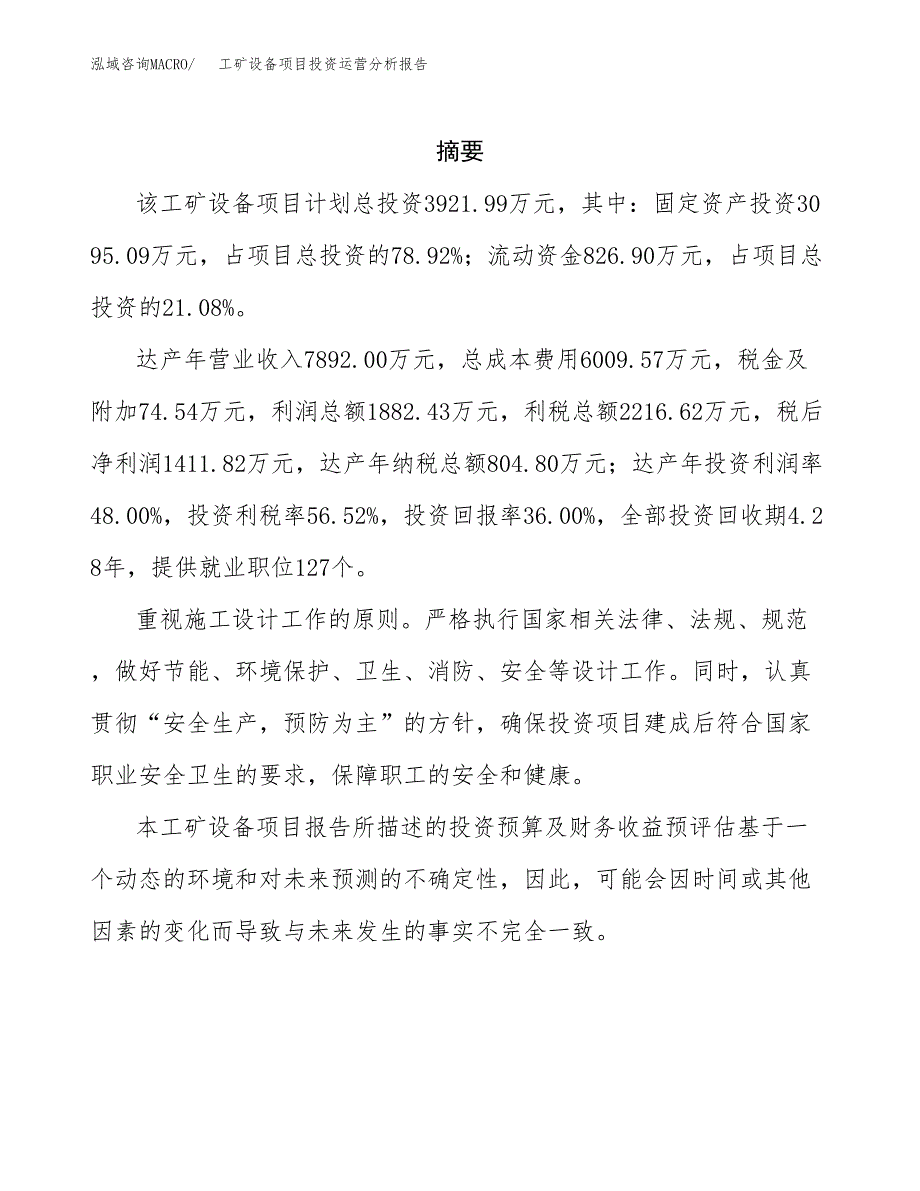 泓域咨询MACRO/　工矿设备项目投资运营分析报告

摘要

该工矿设备项目计划总投资3921.99万元，其中：固定资产投资3095.09万元，占项目总投资的78.92%；流动资金826.90万元，占项目总投资的21.08%。

达产年营业收入7892.00万元，总成本费用6009.57万元，税金及附加74.54万元，利润总额1882.43万元，利税总额2216.62万元，税后净利润1411.82万元，达产年纳税总额804.80万元；达产年投资利润率48.00%，投资利税率56.52%，投资回报率36.00%，全部投资回收期4.28年，提供就业职位127个。

重视施工设计工作的原则。严格执行国家相关法律、法规、规范，做好节能、环境保护、卫生、消防、安全等设计工作。同时，认真贯彻“安全生产，预防为主”的方针，确保投资项目建成后符合国家职业安全卫生的要求，保障职工的安全和健康。

本工矿设备项目报告所描述的投资预算及财务收益预评估基于一个动态的环境和对未来预测的不确定性，因此，可能会因时间或其他因素的变化而导致与未来发生的事实不完全一致。